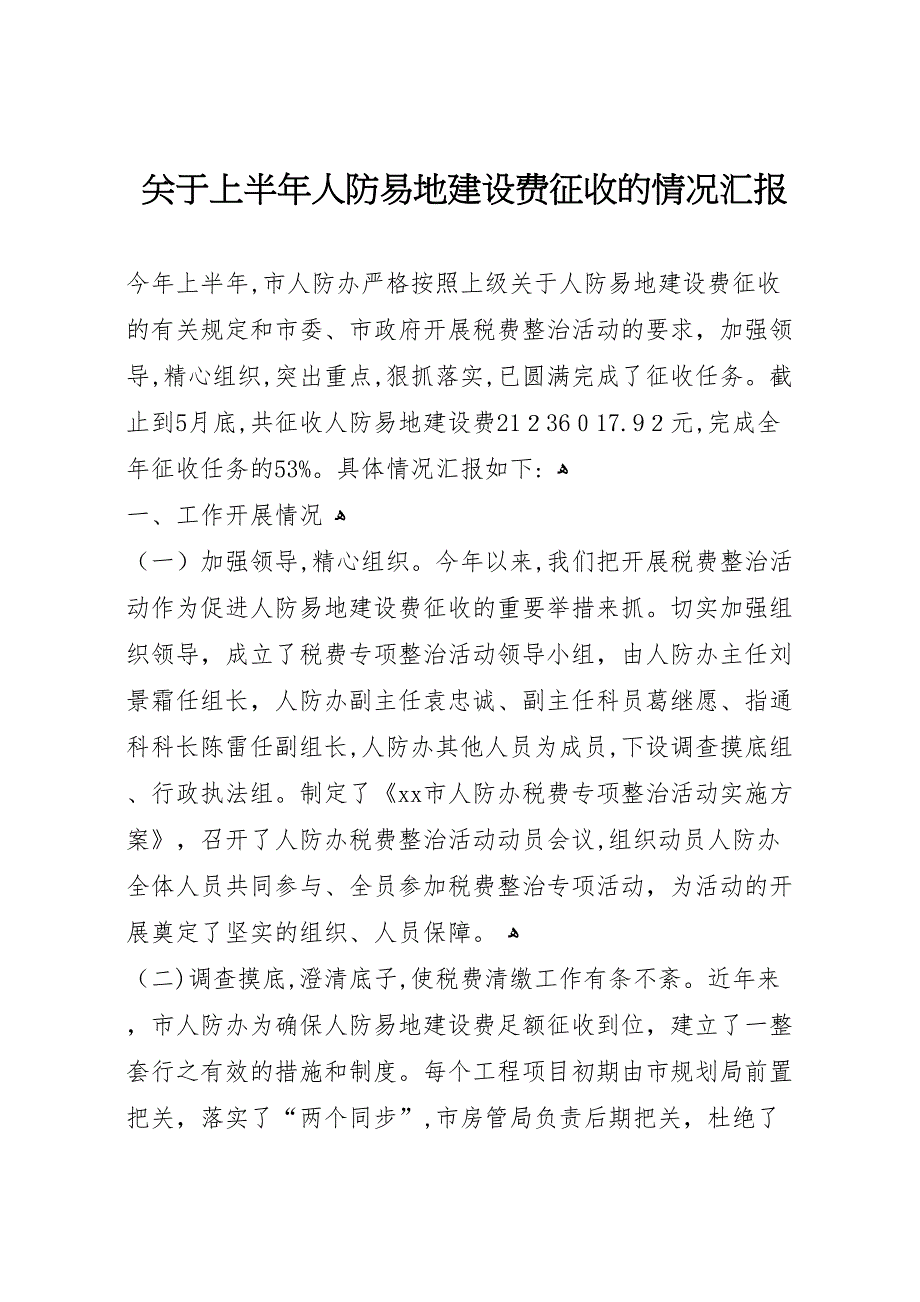 关于上半年人防易地建设费征收的情况汇报

今年上半年,市人防办严格按照上级关于人防易地建设费征收的有关规定和市委、市政府开展税费整治活动的要求，加强领导,精心组织,突出重点,狠抓落实,已圆满完成了征收任务。截止到5月底,共征收人防易地建设费21 2 36 0 17. 9 2 元,完成全年征收任务的53%。具体情况汇报如下：

一、工作开展情况

（一）加强领导,精心组织。今年以来,我们把开展税费整治活动作为促进人防易地建设费征收的重要举措来抓。切实加强组织领导，成立了税费专项整治活动领导小组，由人防办主任刘景霜任组长，人防办副主任袁忠诚、副主任科员葛继愿、指通科科长陈雷任副组长,人防办其他人员为成员,下设调查摸底组、行政执法组。制定了《xx市人防办税费专项整治活动实施方案》，召开了人防办税费整治活动动员会议,组织动员人防办全体人员共同参与、全员参加税费整治专项活动，为活动的开展奠定了坚实的组织、人员保障。

（二)调查摸底,澄清底子,使税费清缴工作有条不紊。近年来，市人防办为确保人防易地建设费足额征收到位，建立了一整套行之有效的措施和制度。每个工程项目初期由市规划局前置把关，落实了“两个同步”,市房管局负责后期把关，杜绝了